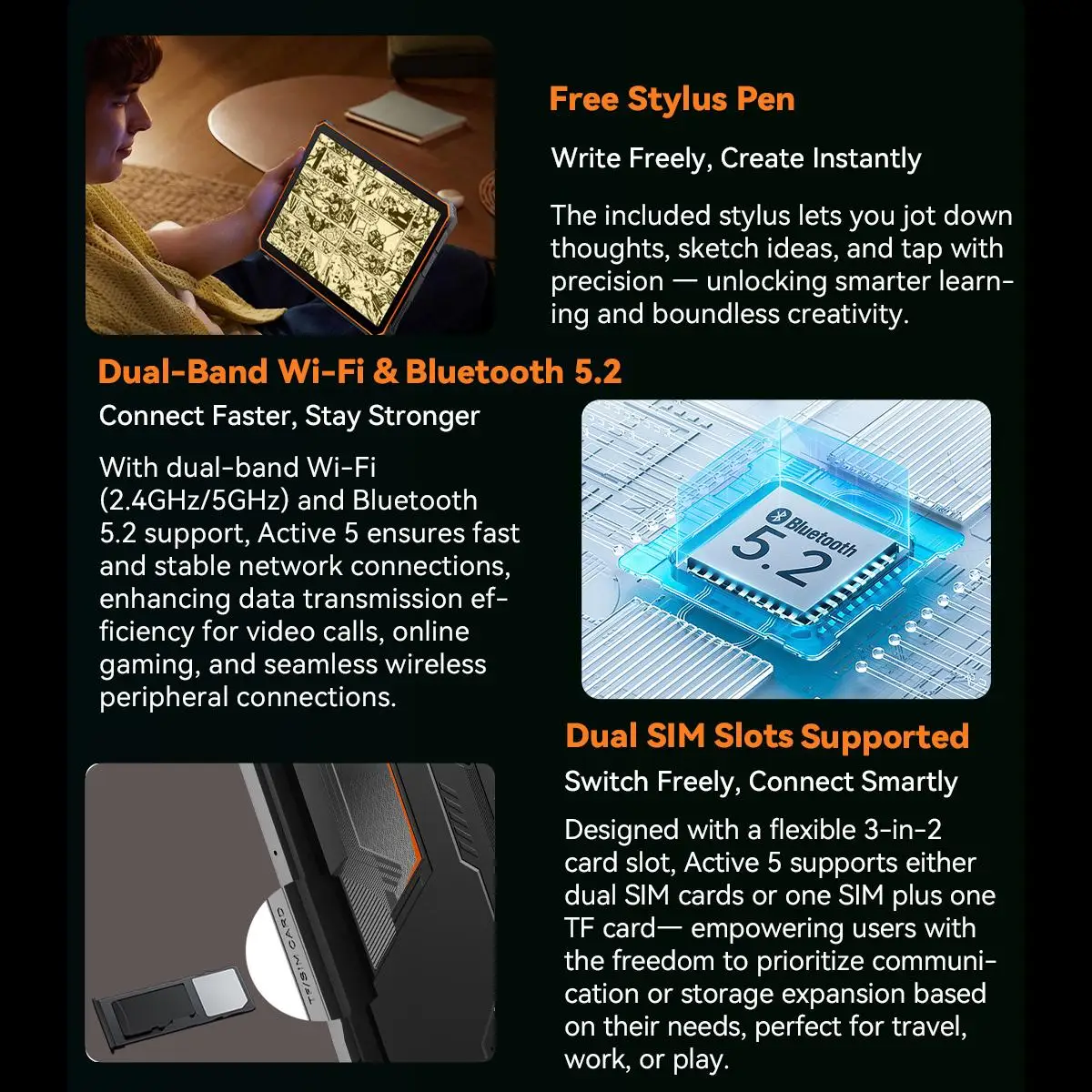 Free Stylus Pen

Write Freely, Create Instantly

The included stylus lets you jot down thoughts, sketch ideas, and tap with precision — unlocking smarter learning and boundless creativity.

Dual-Band Wi-Fi & Bluetooth 5.2

Connect Faster, Stay Stronger

With dual-band Wi-Fi (2.4GHz/5GHz) and Bluetooth 5.2 support, Active 5 ensures fast and stable network connections, enhancing data transmission efficiency for video calls, online gaming, and seamless wireless peripheral connections.

Bluetooth
5.2

Dual SIM Slots Supported

Switch Freely, Connect Smartly

Designed with a flexible 3-in-2 card slot, Active 5 supports either dual SIM cards or one SIM plus one TF card— empowering users with the freedom to prioritize communication or storage expansion based on their needs, perfect for travel, work, or play.

TF/SIM CARD